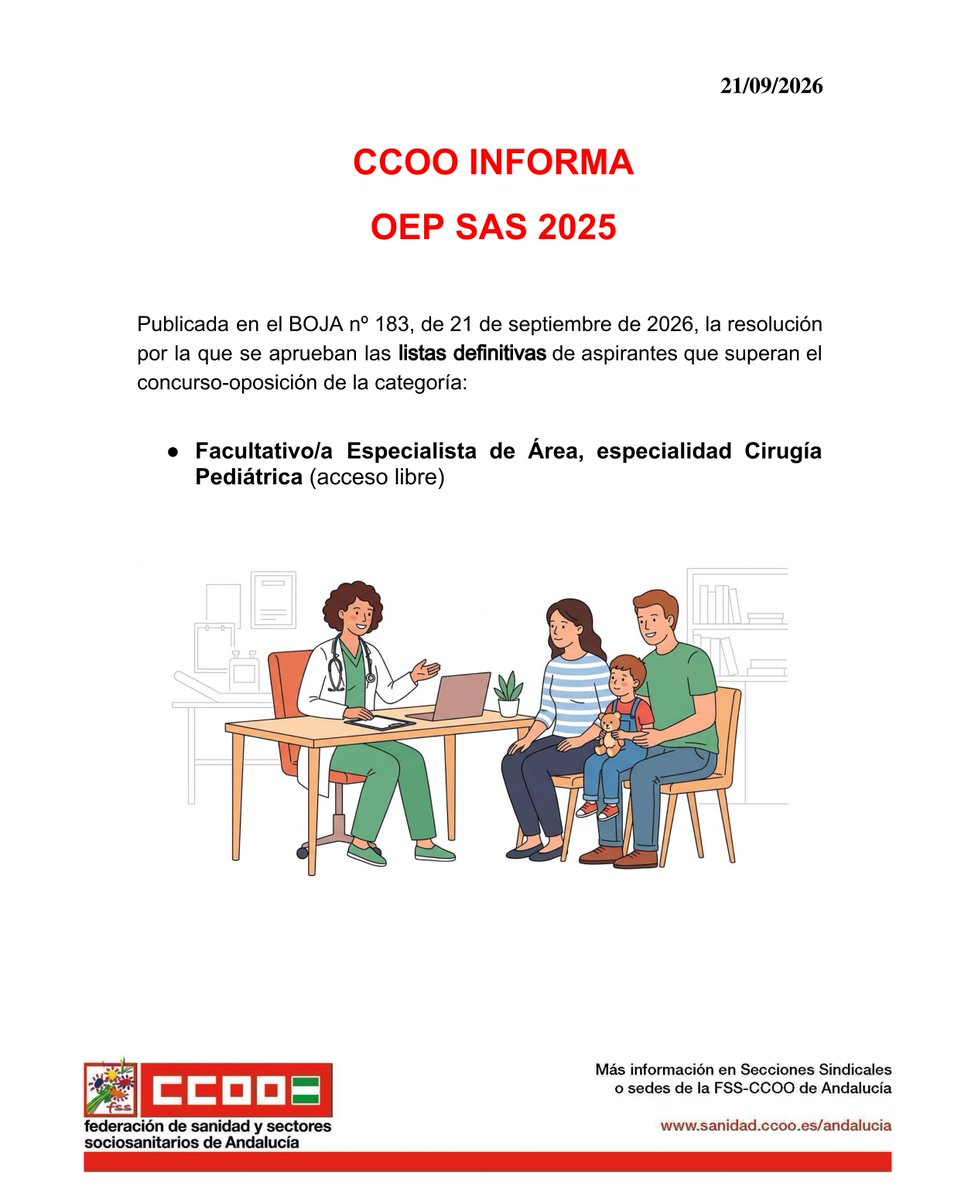 21/09/2026

CCOO INFORMA

OEP SAS 2025

Publicada en el BOJA nº 183, de 21 de septiembre de 2026, la resolución por la que se aprueban las listas definitivas de aspirantes que superan el concurso-oposición de la categoría:

● Facultativo/a Especialista de Área, especialidad Cirugía Pediátrica (acceso libre)

fss CCOO
federación de sanidad y sectores sociosanitarios de Andalucía

Más información en Secciones Sindicales o sedes de la FSS-CCOO de Andalucía

www.sanidad.ccoo.es/andalucia